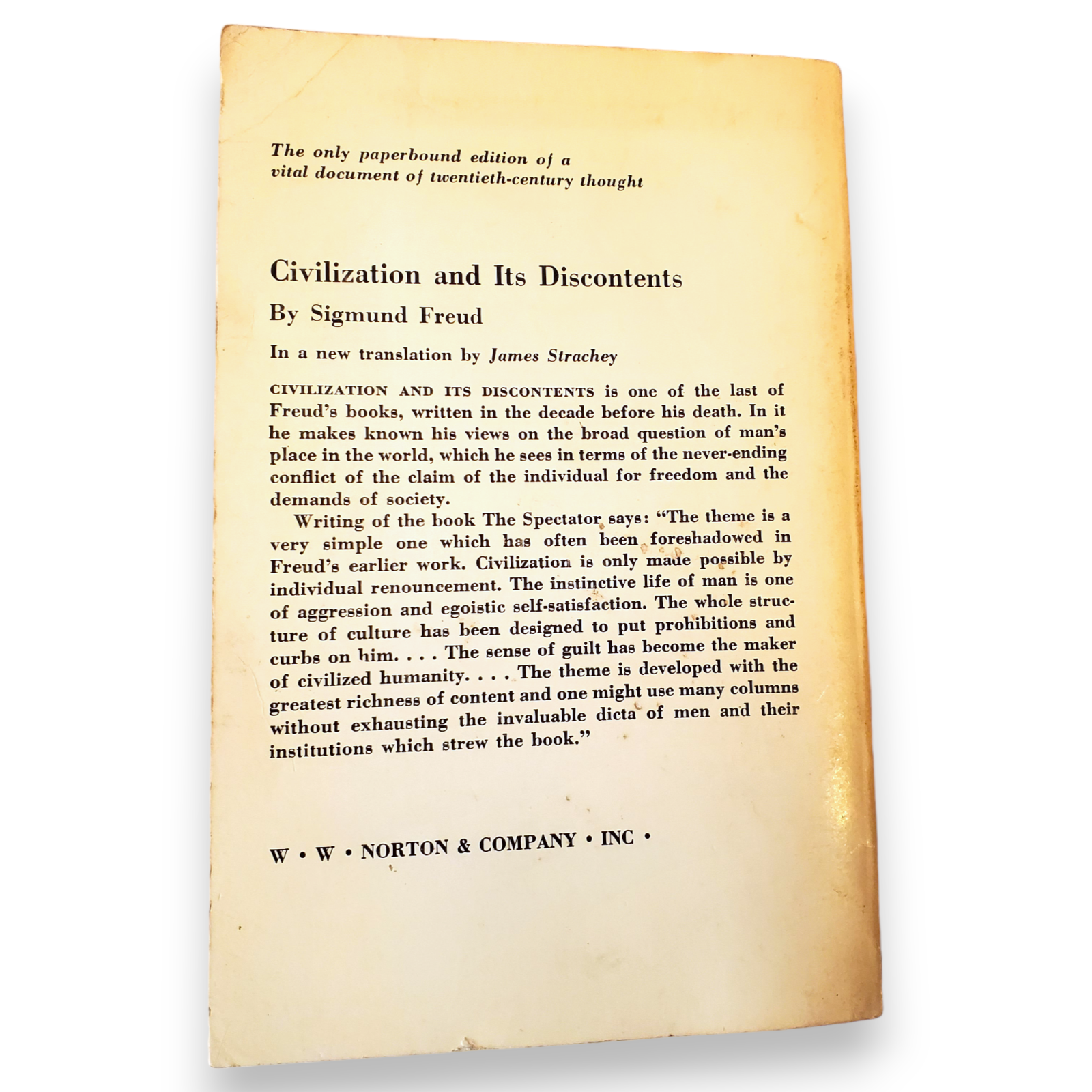 The only paperbound edition of a vital document of twentieth-century thought

Civilization and Its Discontents

By Sigmund Freud

In a new translation by James Strachey

CIVILIZATION AND ITS DISCONTENTS is one of the last of Freud's books, written in the decade before his death. In it he makes known his views on the broad question of man's place in the world, which he sees in terms of the never-ending conflict of the claim of the individual for freedom and the demands of society.

Writing of the book The Spectator says: "The theme is a very simple one which has often been foreshadowed in Freud's earlier work. Civilization is only made possible by individual renouncement. The instinctive life of man is one of aggression and egoistic self-satisfaction. The whole structure of culture has been designed to put prohibitions and curbs on him. . . . The sense of guilt has become the maker of civilized humanity. . . . The theme is developed with the greatest richness of content and one might use many columns without exhausting the invaluable dicta of men and their institutions which strew the book."

W • W • NORTON & COMPANY • INC •